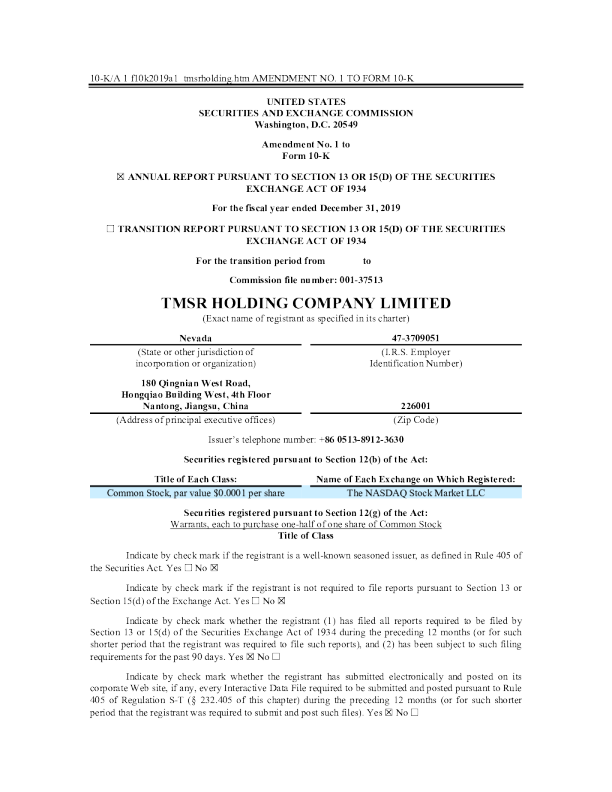 10-K/A 1 f10k2019a1_tmsrholding.htm AMENDMENT NO. 1 TO FORM 10-K

UNITED STATES
SECURITIES AND EXCHANGE COMMISSION
Washington, D.C. 20549

Amendment No. 1 to
Form 10-K

☒ ANNUAL REPORT PURSUANT TO SECTION 13 OR 15(D) OF THE SECURITIES EXCHANGE ACT OF 1934

For the fiscal year ended December 31, 2019

☐ TRANSITION REPORT PURSUANT TO SECTION 13 OR 15(D) OF THE SECURITIES EXCHANGE ACT OF 1934

For the transition period from to

Commission file number: 001-37513

TMSR HOLDING COMPANY LIMITED
(Exact name of registrant as specified in its charter)

| Nevada | 47-3709051 |
|---|---|
| (State or other jurisdiction of incorporation or organization) | (I.R.S. Employer Identification Number) |
| 180 Qingnian West Road, Hongqiao Building West, 4th Floor Nantong, Jiangsu, China | 226001 |
| (Address of principal executive offices) | (Zip Code) |

Issuer's telephone number: +86 0513-8912-3630

Securities registered pursuant to Section 12(b) of the Act:

| Title of Each Class: | Name of Each Exchange on Which Registered: |
|---|---|
| Common Stock, par value $0.0001 per share | The NASDAQ Stock Market LLC |

Securities registered pursuant to Section 12(g) of the Act:
Warrants, each to purchase one-half of one share of Common Stock
Title of Class

Indicate by check mark if the registrant is a well-known seasoned issuer, as defined in Rule 405 of the Securities Act. Yes ☐ No ☒

Indicate by check mark if the registrant is not required to file reports pursuant to Section 13 or Section 15(d) of the Exchange Act. Yes ☐ No ☒

Indicate by check mark whether the registrant (1) has filed all reports required to be filed by Section 13 or 15(d) of the Securities Exchange Act of 1934 during the preceding 12 months (or for such shorter period that the registrant was required to file such reports), and (2) has been subject to such filing requirements for the past 90 days. Yes ☒ No ☐

Indicate by check mark whether the registrant has submitted electronically and posted on its corporate Web site, if any, every Interactive Data File required to be submitted and posted pursuant to Rule 405 of Regulation S-T (§ 232.405 of this chapter) during the preceding 12 months (or for such shorter period that the registrant was required to submit and post such files). Yes ☒ No ☐